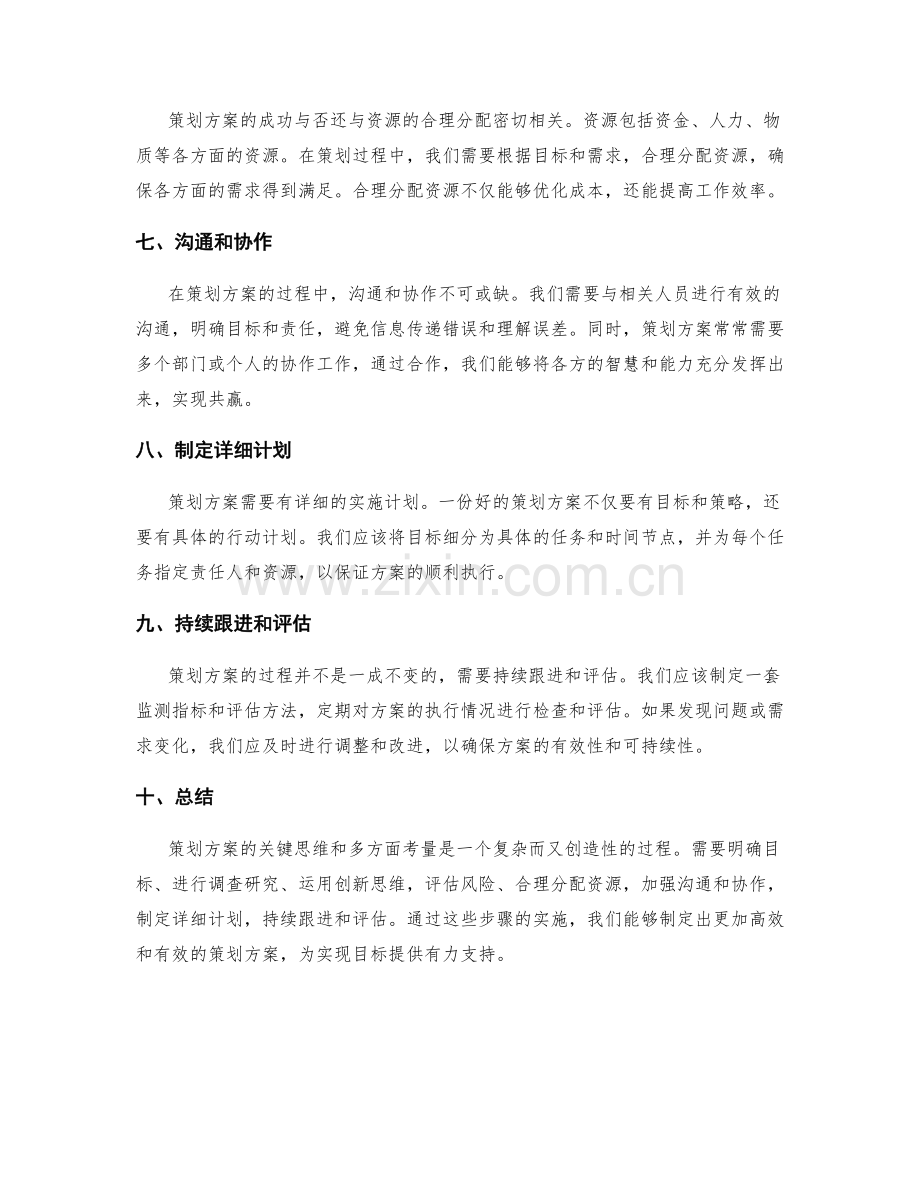 策划方案的成功与否还与资源的合理分配密切相关。资源包括资金、人力、物质等各方面的资源。在策划过程中，我们需要根据目标和需求，合理分配资源，确保各方面的需求得到满足。合理分配资源不仅能够优化成本，还能提高工作效率。

七、沟通和协作

在策划方案的过程中，沟通和协作不可或缺。我们需要与相关人员进行有效的沟通，明确目标和责任，避免信息传递错误和理解误差。同时，策划方案常常需要多个部门或个人的协作工作，通过合作，我们能够将各方的智慧和能力充分发挥出来，实现共赢。

八、制定详细计划

策划方案需要有详细的实施计划。一份好的策划方案不仅要有目标和策略，还要有具体的行动计划。我们应该将目标细分为具体的任务和时间节点，并为每个任务指定责任人和资源，以保证方案的顺利执行。

九、持续跟进和评估

策划方案的过程并不是一成不变的，需要持续跟进和评估。我们应该制定一套监测指标和评估方法，定期对方案的执行情况进行检查和评估。如果发现问题或需求变化，我们应及时进行调整和改进，以确保方案的有效性和可持续性。

十、总结

策划方案的关键思维和多方面考量是一个复杂而又创造性的过程。需要明确目标、进行调查研究、运用创新思维，评估风险、合理分配资源，加强沟通和协作，制定详细计划，持续跟进和评估。通过这些步骤的实施，我们能够制定出更加高效和有效的策划方案，为实现目标提供有力支持。

www.zixin.com.cn